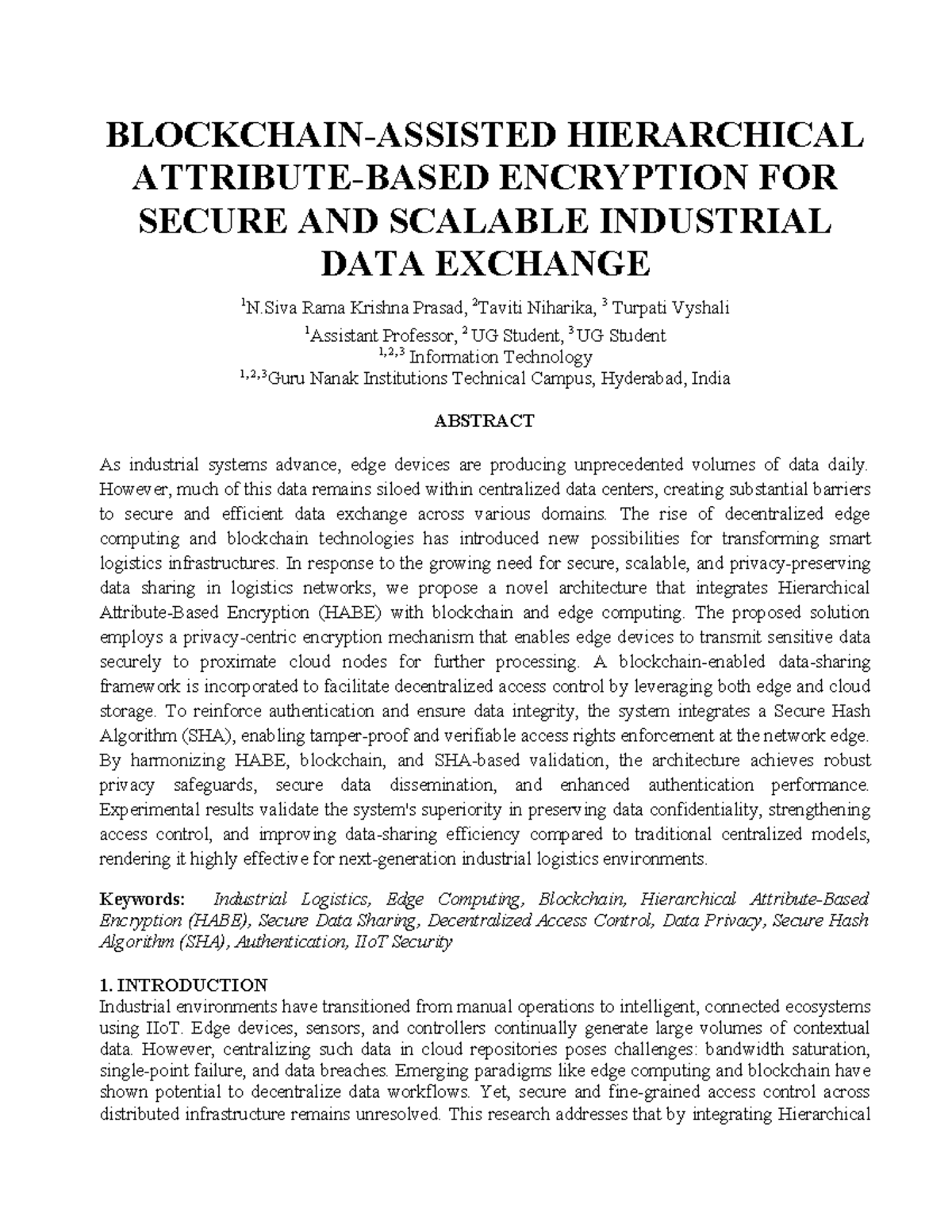 BLOCKCHAIN-ASSISTED HIERARCHICAL ATTRIBUTE-BASED ENCRYPTION FOR SECURE AND SCALABLE INDUSTRIAL DATA EXCHANGE

$^{1}$N.Siva Rama Krishna Prasad, $^{2}$Taviti Niharika, $^{3}$ Turpati Vyshali
$^{1}$Assistant Professor, $^{2}$ UG Student, $^{3}$ UG Student
$^{1,2,3}$ Information Technology
$^{1,2,3}$Guru Nanak Institutions Technical Campus, Hyderabad, India

ABSTRACT

As industrial systems advance, edge devices are producing unprecedented volumes of data daily. However, much of this data remains siloed within centralized data centers, creating substantial barriers to secure and efficient data exchange across various domains. The rise of decentralized edge computing and blockchain technologies has introduced new possibilities for transforming smart logistics infrastructures. In response to the growing need for secure, scalable, and privacy-preserving data sharing in logistics networks, we propose a novel architecture that integrates Hierarchical Attribute-Based Encryption (HABE) with blockchain and edge computing. The proposed solution employs a privacy-centric encryption mechanism that enables edge devices to transmit sensitive data securely to proximate cloud nodes for further processing. A blockchain-enabled data-sharing framework is incorporated to facilitate decentralized access control by leveraging both edge and cloud storage. To reinforce authentication and ensure data integrity, the system integrates a Secure Hash Algorithm (SHA), enabling tamper-proof and verifiable access rights enforcement at the network edge. By harmonizing HABE, blockchain, and SHA-based validation, the architecture achieves robust privacy safeguards, secure data dissemination, and enhanced authentication performance. Experimental results validate the system's superiority in preserving data confidentiality, strengthening access control, and improving data-sharing efficiency compared to traditional centralized models, rendering it highly effective for next-generation industrial logistics environments.

Keywords: Industrial Logistics, Edge Computing, Blockchain, Hierarchical Attribute-Based Encryption (HABE), Secure Data Sharing, Decentralized Access Control, Data Privacy, Secure Hash Algorithm (SHA), Authentication, IIoT Security

1. INTRODUCTION
Industrial environments have transitioned from manual operations to intelligent, connected ecosystems using IIoT. Edge devices, sensors, and controllers continually generate large volumes of contextual data. However, centralizing such data in cloud repositories poses challenges: bandwidth saturation, single-point failure, and data breaches. Emerging paradigms like edge computing and blockchain have shown potential to decentralize data workflows. Yet, secure and fine-grained access control across distributed infrastructure remains unresolved. This research addresses that by integrating Hierarchical